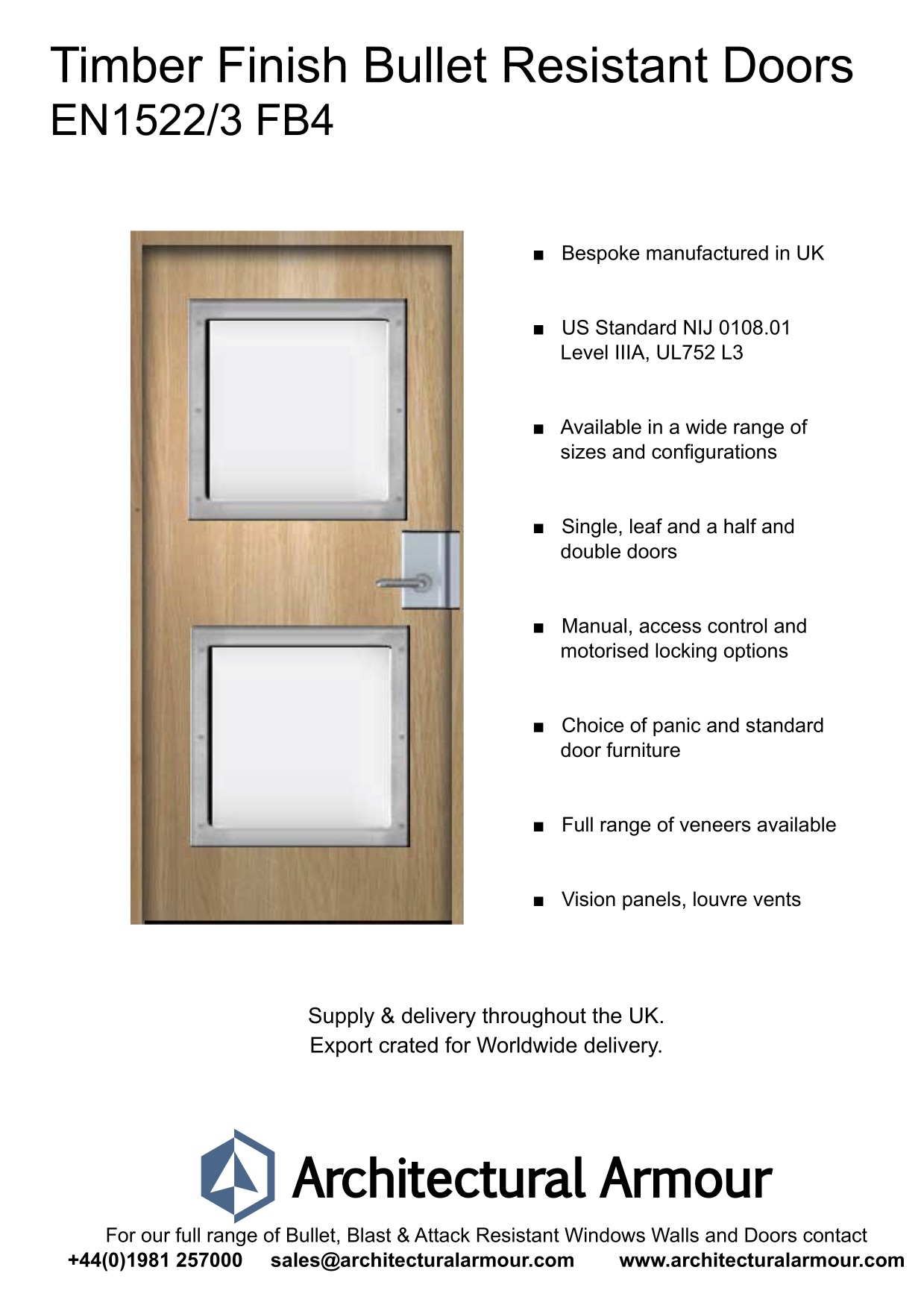 Timber Finish Bullet Resistant Doors
EN1522/3 FB4

■ Bespoke manufactured in UK

■ US Standard NIJ 0108.01 Level IIIA, UL752 L3

■ Available in a wide range of sizes and configurations

■ Single, leaf and a half and double doors

■ Manual, access control and motorised locking options

■ Choice of panic and standard door furniture

■ Full range of veneers available

■ Vision panels, louvre vents

Supply & delivery throughout the UK.
Export crated for Worldwide delivery.

Architectural Armour

For our full range of Bullet, Blast & Attack Resistant Windows Walls and Doors contact
+44(0)1981 257000 sales@architecturalarmour.com www.architecturalarmour.com